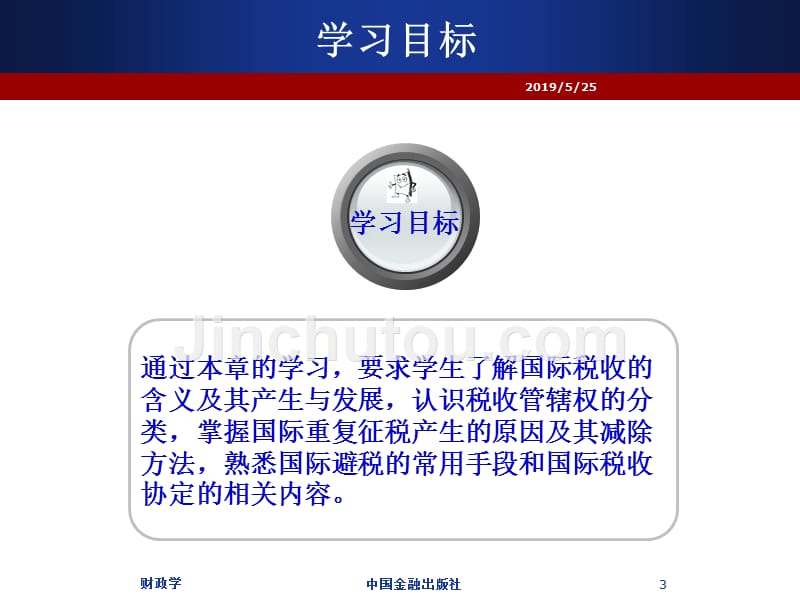 学习目标

2019/5/25

学习目标

Jinchutou.com

通过本章的学习，要求学生了解国际税收的含义及其产生与发展，认识税收管辖权的分类，掌握国际重复征税产生的原因及其减除方法，熟悉国际避税的常用手段和国际税收协定的相关内容。

财政学

中国金融出版社

3